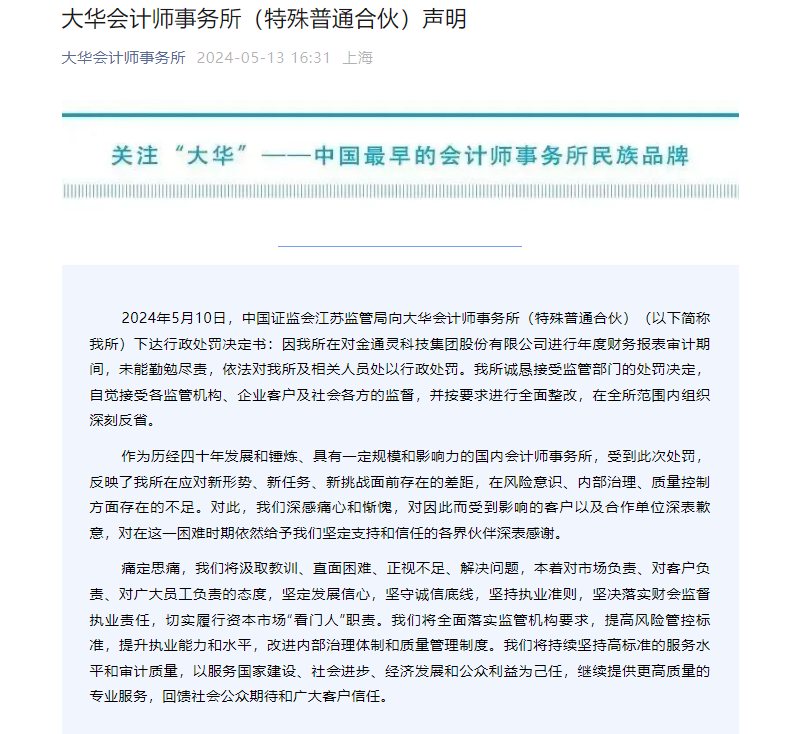 大华会计师事务所（特殊普通合伙）声明

大华会计师事务所 2024-05-13 16:31 上海

关注“大华”——中国最早的会计师事务所民族品牌

2024年5月10日，中国证监会江苏监管局向大华会计师事务所（特殊普通合伙）（以下简称我所）下达行政处罚决定书：因我所在对金通灵科技集团股份有限公司进行年度财务报表审计期间，未能勤勉尽责，依法对我所及相关人员处以行政处罚。我所诚恳接受监管部门的处罚决定，自觉接受各监管机构、企业客户及社会各方的监督，并按要求进行全面整改，在全所范围内组织深刻反省。

作为历经四十年发展和锤炼、具有一定规模和影响力的国内会计师事务所，受到此次处罚，反映了我所在应对新形势、新任务、新挑战面前存在的差距，在风险意识、内部治理、质量控制方面存在的不足。对此，我们深感痛心和惭愧，对因此而受到影响的客户以及合作单位深表歉意，对在这一困难时期依然给予我们坚定支持和信任的各界伙伴深表感谢。

痛定思痛，我们将汲取教训、直面困难、正视不足、解决问题，本着对市场负责、对客户负责、对广大员工负责的态度，坚定发展信心，坚守诚信底线，坚持执业准则，坚决落实财会监督执业责任，切实履行资本市场“看门人”职责。我们将全面落实监管机构要求，提高风险管控标准，提升执业能力和水平，改进内部治理体制和质量管理制度。我们将持续坚持高标准的服务水平和审计质量，以服务国家建设、社会进步、经济发展和公众利益为己任，继续提供更高质量的专业服务，回馈社会公众期待和广大客户信任。